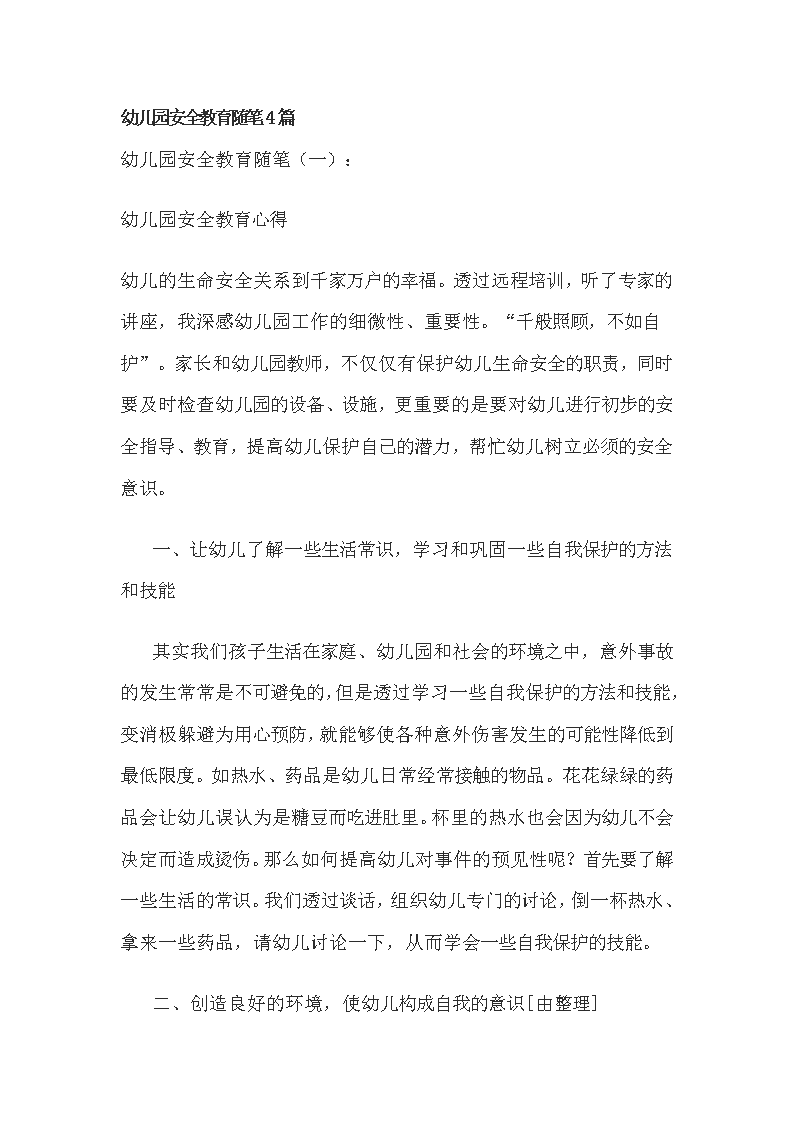 幼儿园安全教育随笔4篇

幼儿园安全教育随笔（一）：

幼儿园安全教育心得

幼儿的生命安全关系到千家万户的幸福。透过远程培训，听了专家的讲座，我深感幼儿园工作的细微性、重要性。“千般照顾，不如自护”。家长和幼儿园教师，不仅仅有保护幼儿生命安全的职责，同时要及时检查幼儿园的设备、设施，更重要的是要对幼儿进行初步的安全指导、教育，提高幼儿保护自己的潜力，帮忙幼儿树立必须的安全意识。

一、让幼儿了解一些生活常识，学习和巩固一些自我保护的方法和技能

其实我们孩子生活在家庭、幼儿园和社会的环境之中，意外事故的发生常常是不可避免的，但是透过学习一些自我保护的方法和技能，变消极躲避为用心预防，就能够使各种意外伤害发生的可能性降低到最低限度。如热水、药品是幼儿日常经常接触的物品。花花绿绿的药品会让幼儿误认为是糖豆而吃进肚里。杯里的热水也会因为幼儿不会决定而造成烫伤。那么如何提高幼儿对事件的预见性呢？首先要了解一些生活的常识。我们透过谈话，组织幼儿专门的讨论，倒一杯热水、拿来一些药品，请幼儿讨论一下，从而学会一些自我保护的技能。

二、创造良好的环境，使幼儿构成自我的意识[由整理]